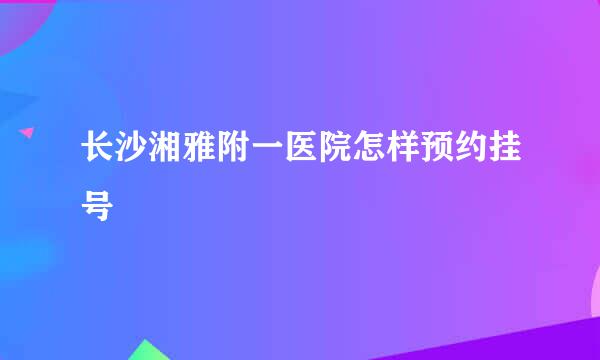 长沙湘雅附一医院怎样预约挂号